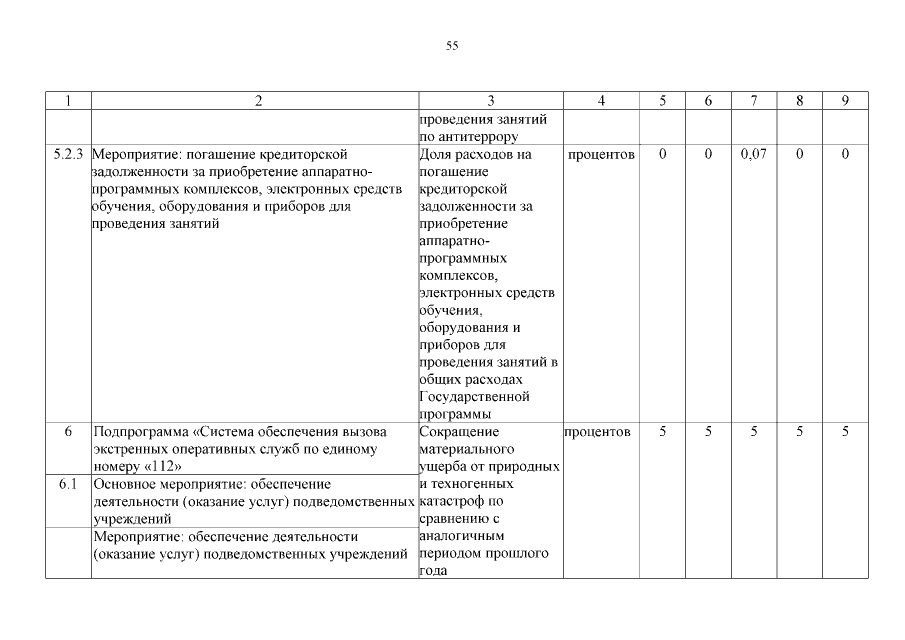 55

| 1 | 2 | 3 | 4 | 5 | 6 | 7 | 8 | 9 |
|---|---|---|---|---|---|---|---|---|
| | | проведения занятий по антитеррору | | | | | | |
| 5.2.3 | Мероприятие: погашение кредиторской задолженности за приобретение аппаратно-программных комплексов, электронных средств обучения, оборудования и приборов для проведения занятий | Доля расходов на погашение кредиторской задолженности за приобретение аппаратно-программных комплексов, электронных средств обучения, оборудования и приборов для проведения занятий в общих расходах Государственной программы | процентов | 0 | 0 | 0,07 | 0 | 0 |
| 6 | Подпрограмма «Система обеспечения вызова экстренных оперативных служб по единому номеру «112» | Сокращение материального ущерба от природных и техногенных катастроф по сравнению с аналогичным периодом прошлого года | процентов | 5 | 5 | 5 | 5 | 5 |
| 6.1 | Основное мероприятие: обеспечение деятельности (оказание услуг) подведомственных учреждений | | | | | | | |
| | Мероприятие: обеспечение деятельности (оказание услуг) подведомственных учреждений | | | | | | | |